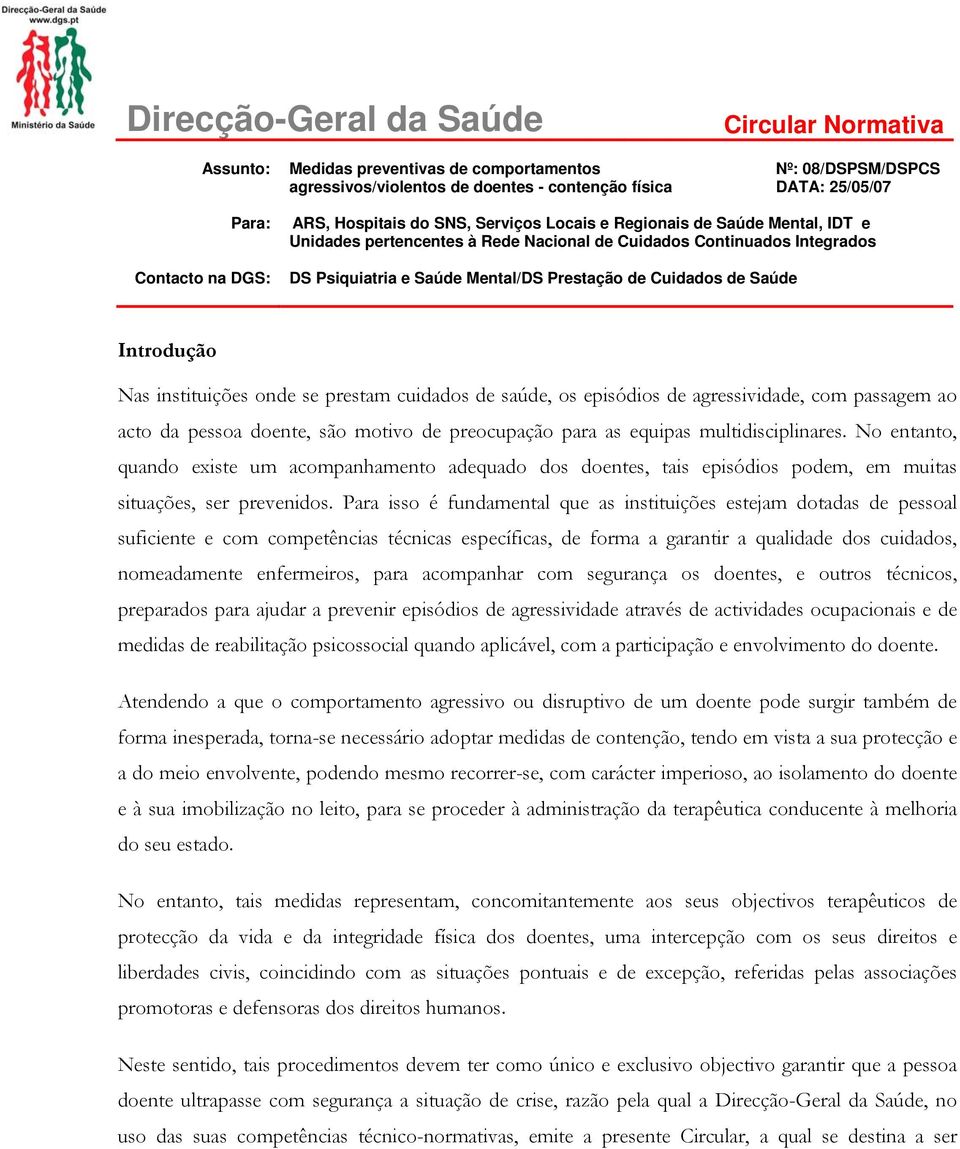 Direcção-Geral da Saúde
www.dgs.pt
Ministério da Saúde

Direcção-Geral da Saúde

Circular Normativa

Assunto: Medidas preventivas de comportamentos agressivos/violentos de doentes - contenção física

Nº: 08/DSPSM/DSPCS
DATA: 25/05/07

Para: ARS, Hospitais do SNS, Serviços Locais e Regionais de Saúde Mental, IDT e Unidades pertencentes à Rede Nacional de Cuidados Continuados Integrados

Contacto na DGS: DS Psiquiatria e Saúde Mental/DS Prestação de Cuidados de Saúde

Introdução

Nas instituições onde se prestam cuidados de saúde, os episódios de agressividade, com passagem ao acto da pessoa doente, são motivo de preocupação para as equipas multidisciplinares. No entanto, quando existe um acompanhamento adequado dos doentes, tais episódios podem, em muitas situações, ser prevenidos. Para isso é fundamental que as instituições estejam dotadas de pessoal suficiente e com competências técnicas específicas, de forma a garantir a qualidade dos cuidados, nomeadamente enfermeiros, para acompanhar com segurança os doentes, e outros técnicos, preparados para ajudar a prevenir episódios de agressividade através de actividades ocupacionais e de medidas de reabilitação psicossocial quando aplicável, com a participação e envolvimento do doente.

Atendendo a que o comportamento agressivo ou disruptivo de um doente pode surgir também de forma inesperada, torna-se necessário adoptar medidas de contenção, tendo em vista a sua protecção e a do meio envolvente, podendo mesmo recorrer-se, com carácter imperioso, ao isolamento do doente e à sua imobilização no leito, para se proceder à administração da terapêutica conducente à melhoria do seu estado.

No entanto, tais medidas representam, concomitantemente aos seus objectivos terapêuticos de protecção da vida e da integridade física dos doentes, uma intercepção com os seus direitos e liberdades civis, coincidindo com as situações pontuais e de excepção, referidas pelas associações promotoras e defensoras dos direitos humanos.

Neste sentido, tais procedimentos devem ter como único e exclusivo objectivo garantir que a pessoa doente ultrapasse com segurança a situação de crise, razão pela qual a Direcção-Geral da Saúde, no uso das suas competências técnico-normativas, emite a presente Circular, a qual se destina a ser